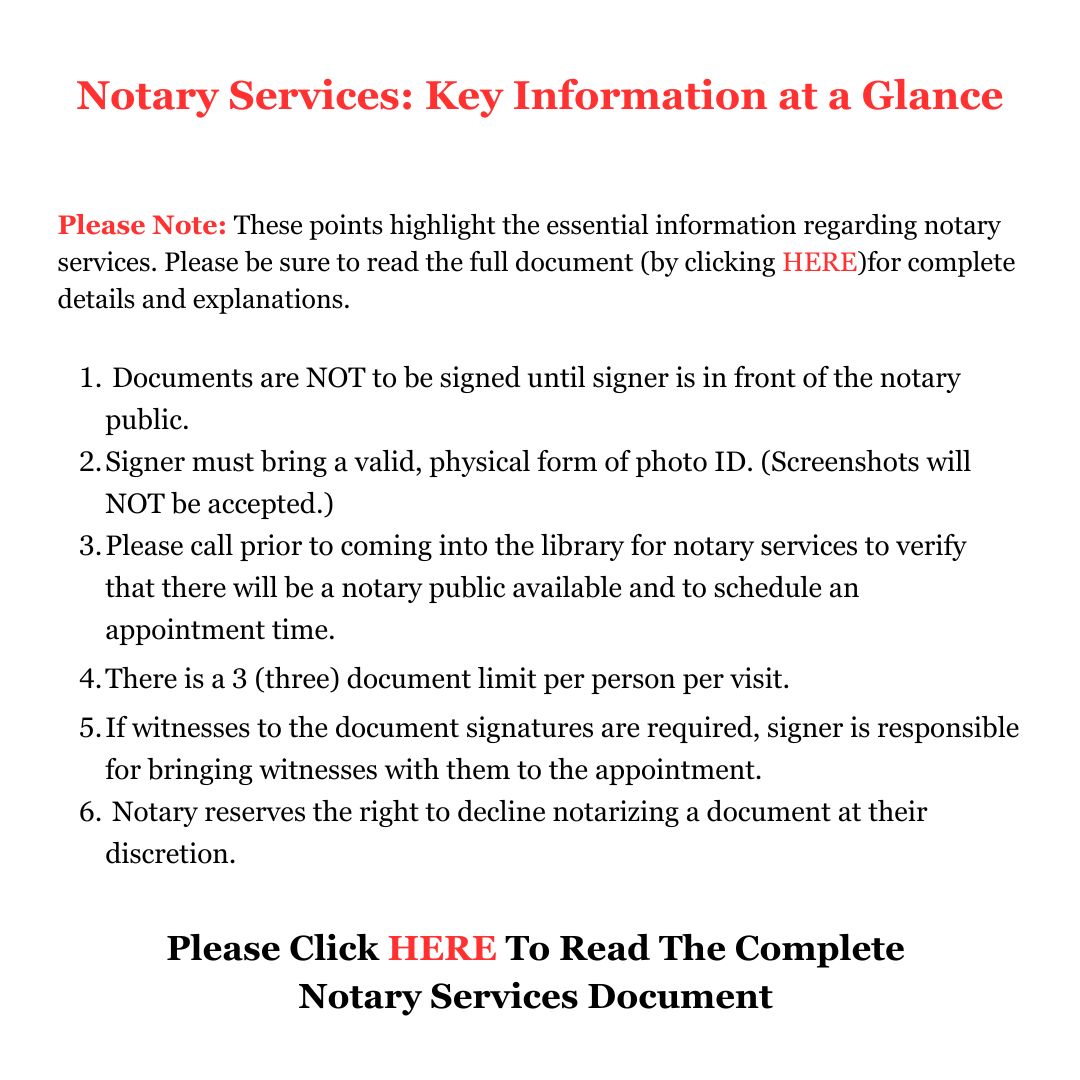 Notary Services: Key Information at a Glance

Please Note: These points highlight the essential information regarding notary services. Please be sure to read the full document (by clicking HERE)for complete details and explanations.

1. Documents are NOT to be signed until signer is in front of the notary public.
2. Signer must bring a valid, physical form of photo ID. (Screenshots will NOT be accepted.)
3. Please call prior to coming into the library for notary services to verify that there will be a notary public available and to schedule an appointment time.
4. There is a 3 (three) document limit per person per visit.
5. If witnesses to the document signatures are required, signer is responsible for bringing witnesses with them to the appointment.
6. Notary reserves the right to decline notarizing a document at their discretion.

Please Click HERE To Read The Complete Notary Services Document